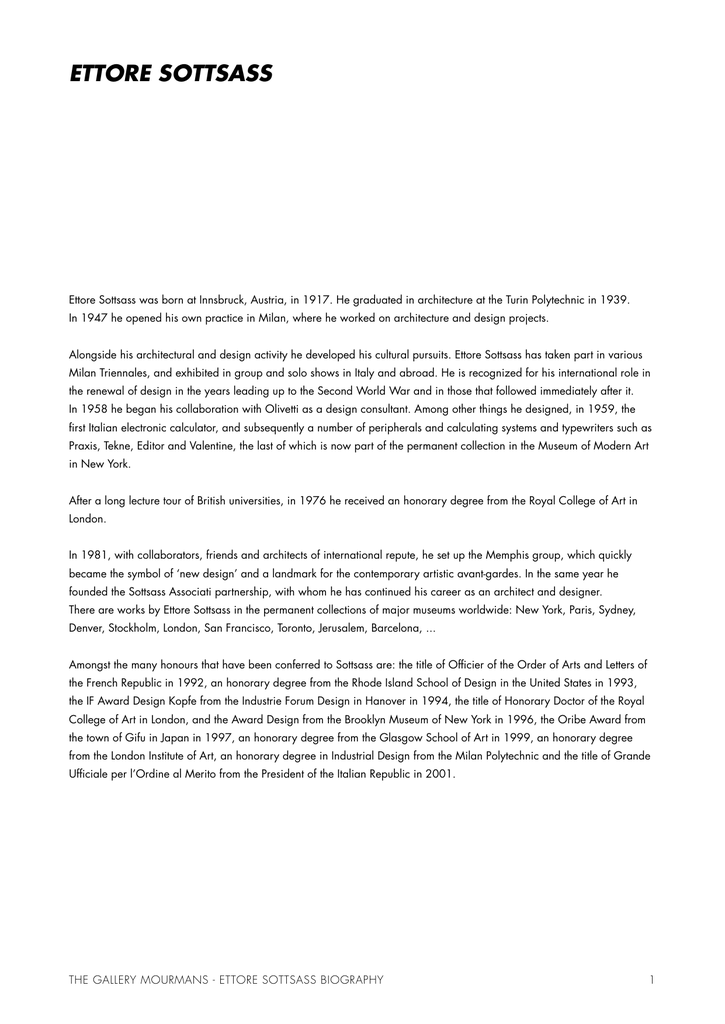 ETTORE SOTTSASS

Ettore Sottsass was born at Innsbruck, Austria, in 1917. He graduated in architecture at the Turin Polytechnic in 1939. In 1947 he opened his own practice in Milan, where he worked on architecture and design projects.

Alongside his architectural and design activity he developed his cultural pursuits. Ettore Sottsass has taken part in various Milan Triennales, and exhibited in group and solo shows in Italy and abroad. He is recognized for his international role in the renewal of design in the years leading up to the Second World War and in those that followed immediately after it.
In 1958 he began his collaboration with Olivetti as a design consultant. Among other things he designed, in 1959, the first Italian electronic calculator, and subsequently a number of peripherals and calculating systems and typewriters such as Praxis, Tekne, Editor and Valentine, the last of which is now part of the permanent collection in the Museum of Modern Art in New York.

After a long lecture tour of British universities, in 1976 he received an honorary degree from the Royal College of Art in London.

In 1981, with collaborators, friends and architects of international repute, he set up the Memphis group, which quickly became the symbol of 'new design' and a landmark for the contemporary artistic avant-gardes. In the same year he founded the Sottsass Associati partnership, with whom he has continued his career as an architect and designer.
There are works by Ettore Sottsass in the permanent collections of major museums worldwide: New York, Paris, Sydney, Denver, Stockholm, London, San Francisco, Toronto, Jerusalem, Barcelona, ...

Amongst the many honours that have been conferred to Sottsass are: the title of Officier of the Order of Arts and Letters of the French Republic in 1992, an honorary degree from the Rhode Island School of Design in the United States in 1993, the IF Award Design Kopfe from the Industrie Forum Design in Hanover in 1994, the title of Honorary Doctor of the Royal College of Art in London, and the Award Design from the Brooklyn Museum of New York in 1996, the Oribe Award from the town of Gifu in Japan in 1997, an honorary degree from the Glasgow School of Art in 1999, an honorary degree from the London Institute of Art, an honorary degree in Industrial Design from the Milan Polytechnic and the title of Grande Ufficiale per l'Ordine al Merito from the President of the Italian Republic in 2001.

THE GALLERY MOURMANS - ETTORE SOTTSASS BIOGRAPHY 1